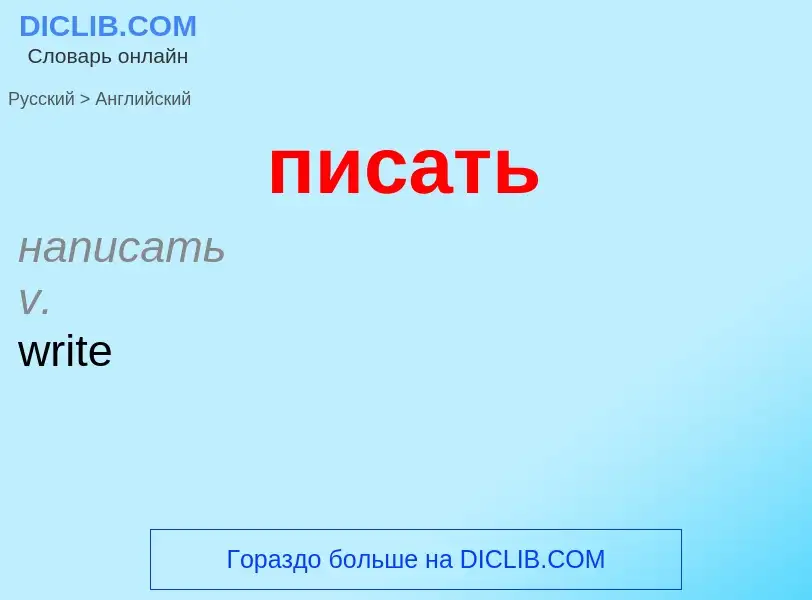 DICLIB.COM
Словарь онлайн

Русский > Английский

писать

написать
v.
write

Гораздо больше на DICLIB.COM